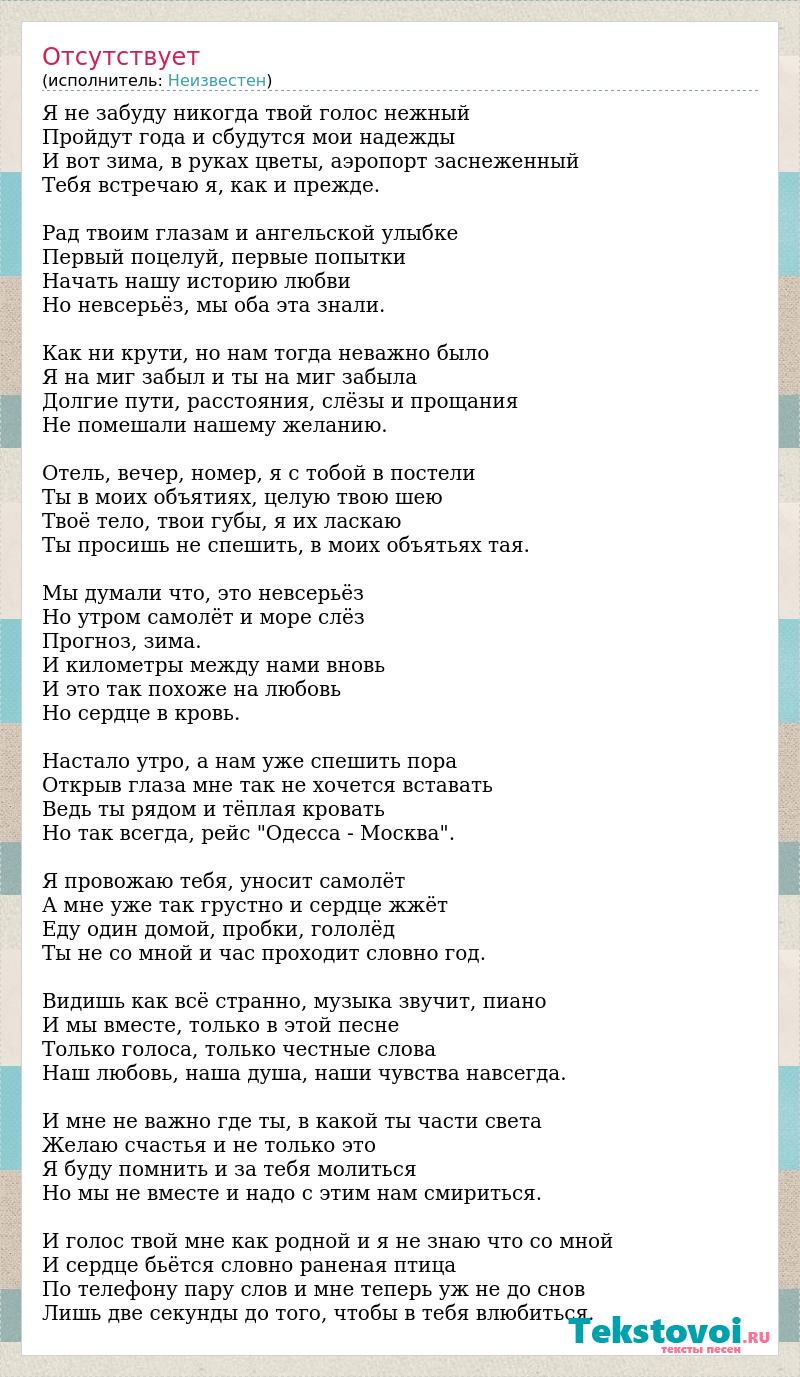 Отсутствует
(исполнитель: Неизвестен)

Я не забуду никогда твой голос нежный
Пройдут года и сбудутся мои надежды
И вот зима, в руках цветы, аэропорт заснеженный
Тебя встречаю я, как и прежде.

Рад твоим глазам и ангельской улыбке
Первый поцелуй, первые попытки
Начать нашу историю любви
Но невсерьёз, мы оба эта знали.

Как ни крути, но нам тогда неважно было
Я на миг забыл и ты на миг забыла
Долгие пути, расстояния, слёзы и прощания
Не помешали нашему желанию.

Отель, вечер, номер, я с тобой в постели
Ты в моих объятиях, целую твою шею
Твоё тело, твои губы, я их ласкаю
Ты просишь не спешить, в моих объятьях тая.

Мы думали что, это невсерьёз
Но утром самолёт и море слёз
Прогноз, зима.
И километры между нами вновь
И это так похоже на любовь
Но сердце в кровь.

Настало утро, а нам уже спешить пора
Открыв глаза мне так не хочется вставать
Ведь ты рядом и тёплая кровать
Но так всегда, рейс "Одесса - Москва".

Я провожаю тебя, уносит самолёт
А мне уже так грустно и сердце жжёт
Еду один домой, пробки, гололёд
Ты не со мной и час проходит словно год.

Видишь как всё странно, музыка звучит, пиано
И мы вместе, только в этой песне
Только голоса, только честные слова
Наш любовь, наша душа, наши чувства навсегда.

И мне не важно где ты, в какой ты части света
Желаю счастья и не только это
Я буду помнить и за тебя молиться
Но мы не вместе и надо с этим нам смириться.

И голос твой мне как родной и я не знаю что со мной
И сердце бьётся словно раненая птица
По телефону пару слов и мне теперь уж не до снов
Лишь две секунды до того, чтобы в тебя влюбиться.

Tekstovoi.RU
тексты песен